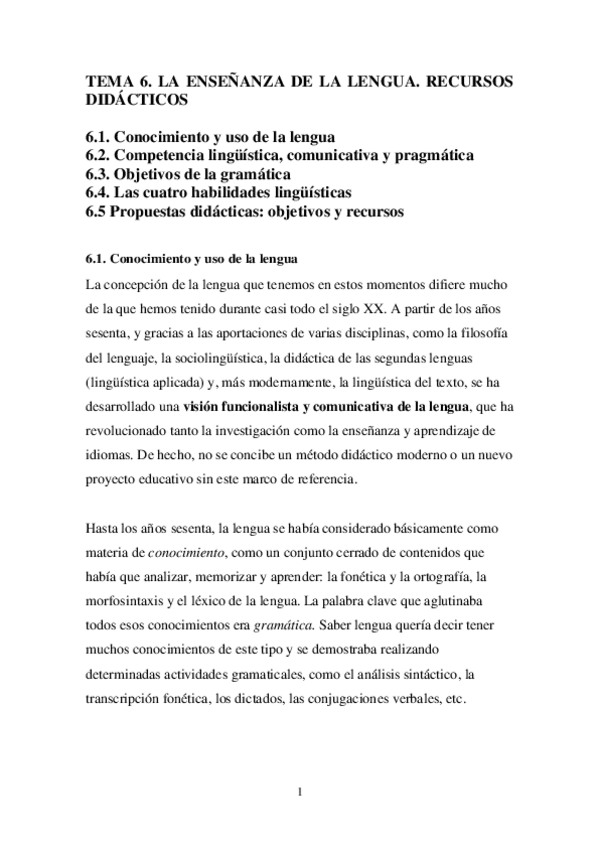 TEMA 6. LA ENSEÑANZA DE LA LENGUA. RECURSOS DIDÁCTICOS

6.1. Conocimiento y uso de la lengua
6.2. Competencia lingüística, comunicativa y pragmática
6.3. Objetivos de la gramática
6.4. Las cuatro habilidades lingüísticas
6.5 Propuestas didácticas: objetivos y recursos

6.1. Conocimiento y uso de la lengua

La concepción de la lengua que tenemos en estos momentos difiere mucho de la que hemos tenido durante casi todo el siglo XX. A partir de los años sesenta, y gracias a las aportaciones de varias disciplinas, como la filosofía del lenguaje, la sociolingüística, la didáctica de las segundas lenguas (lingüística aplicada) y, más modernamente, la lingüística del texto, se ha desarrollado una visión funcionalista y comunicativa de la lengua, que ha revolucionado tanto la investigación como la enseñanza y aprendizaje de idiomas. De hecho, no se concibe un método didáctico moderno o un nuevo proyecto educativo sin este marco de referencia.

Hasta los años sesenta, la lengua se había considerado básicamente como materia de conocimiento, como un conjunto cerrado de contenidos que había que analizar, memorizar y aprender: la fonética y la ortografía, la morfosintaxis y el léxico de la lengua. La palabra clave que aglutinaba todos esos conocimientos era gramática. Saber lengua quería decir tener muchos conocimientos de este tipo y se demostraba realizando determinadas actividades gramaticales, como el análisis sintáctico, la transcripción fonética, los dictados, las conjugaciones verbales, etc.

1